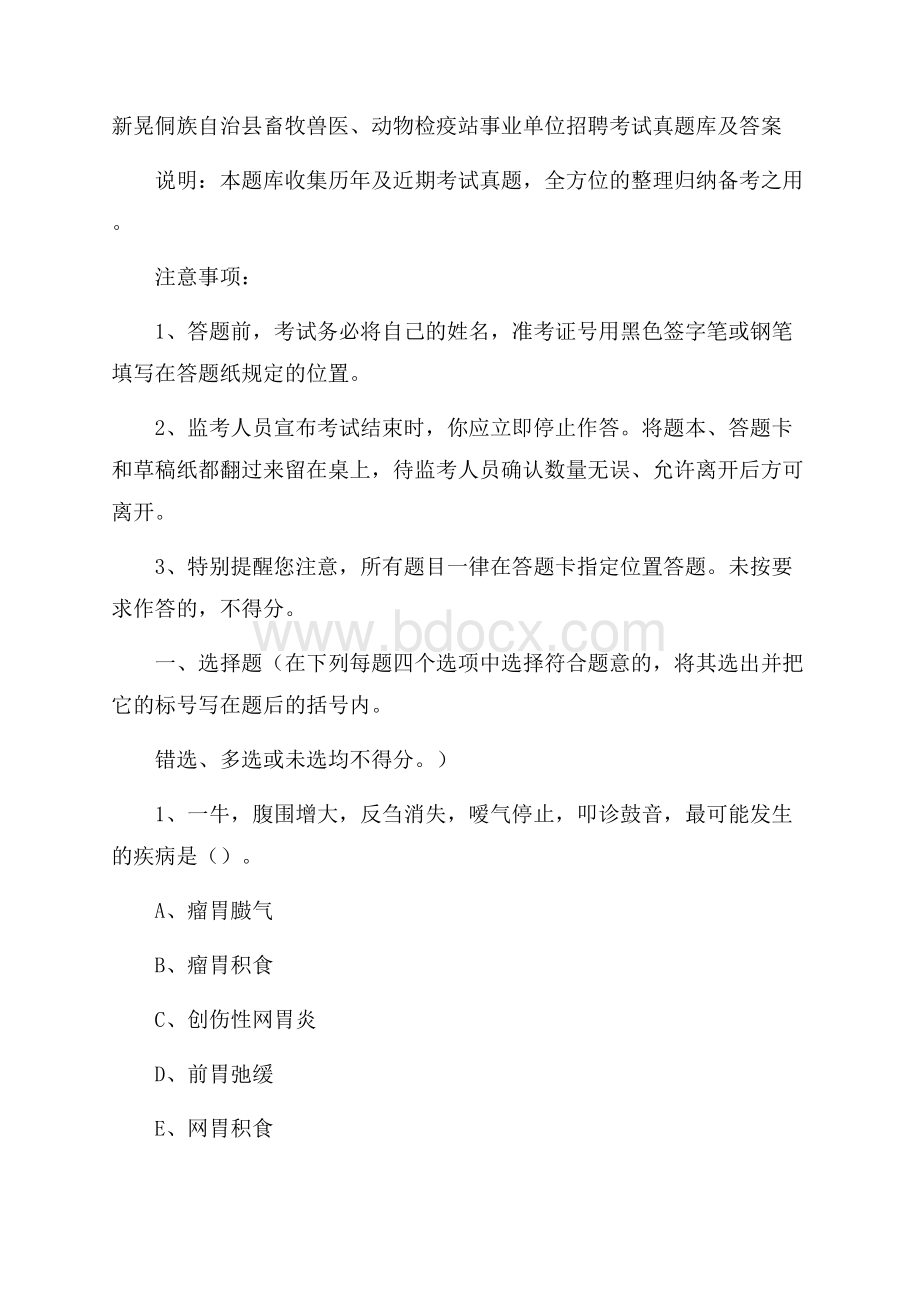 新晃侗族自治县畜牧兽医、动物检疫站事业单位招聘考试真题库及答案

说明：本题库收集历年及近期考试真题，全方位的整理归纳备考之用。

注意事项：

1、答题前，考试务必将自己的姓名，准考证号用黑色签字笔或钢笔填写在答题纸规定的位置。

2、监考人员宣布考试结束时，你应立即停止作答。将题本、答题卡和草稿纸都翻过来留在桌上，待监考人员确认数量无误、允许离开后方可离开。

3、特别提醒您注意，所有题目一律在答题卡指定位置答题。未按要求作答的，不得分。

www.bdocx.com

一、选择题（在下列每题四个选项中选择符合题意的，将其选出并把它的标号写在题后的括号内。

错选、多选或未选均不得分。）

1、一牛，腹围增大，反刍消失，嗳气停止，叩诊鼓音，最可能发生的疾病是（）。

A、瘤胃臌气

B、瘤胃积食

C、创伤性网胃炎

D、前胃弛缓

E、网胃积食